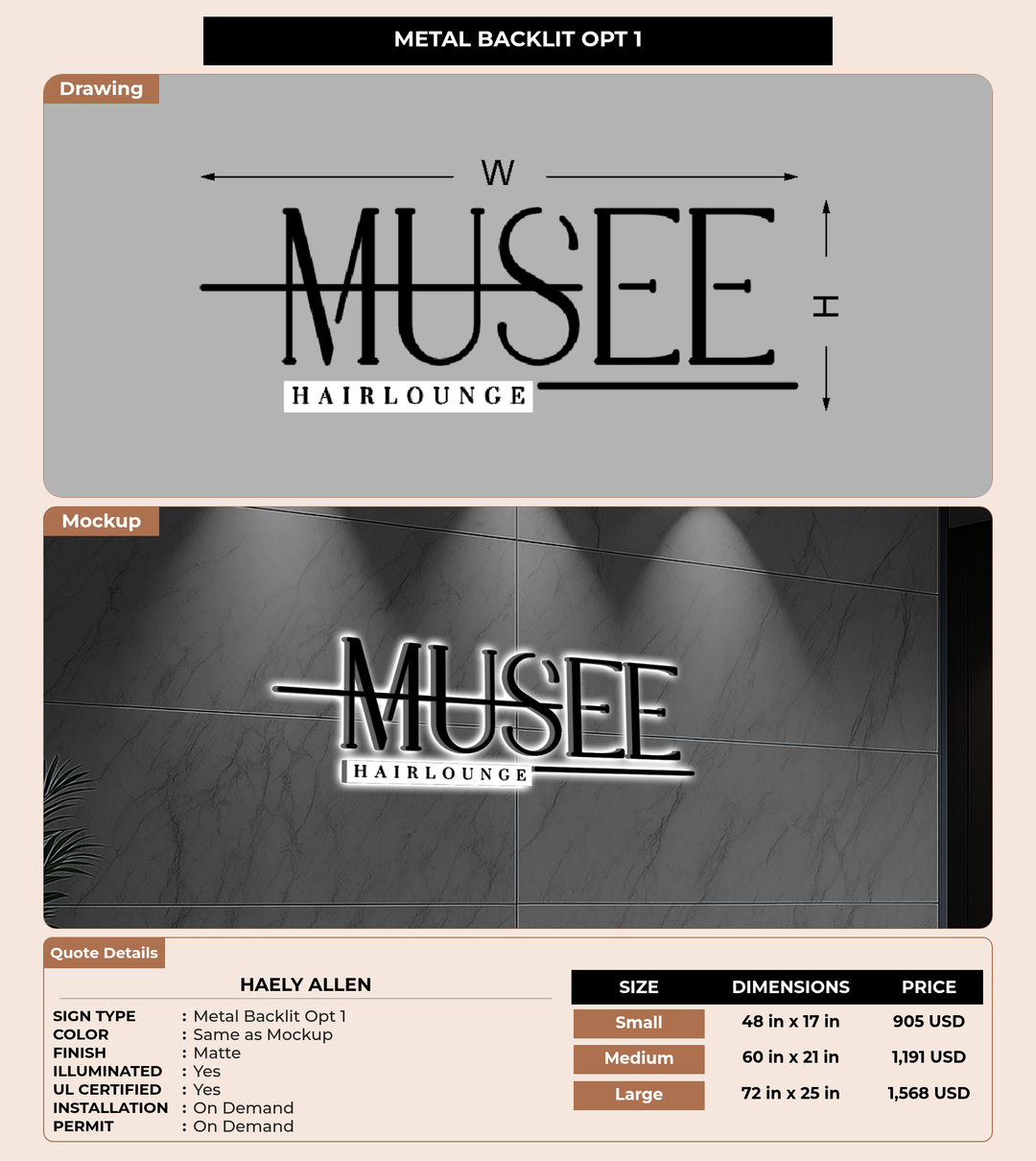 METAL BACKLIT OPT 1

Drawing

W

MUSEE

HAIRLOUNGE

H

Mockup

MUSEE

HAIRLOUNGE

Quote Details

HAELY ALLEN

SIGN TYPE : Metal Backlit Opt 1
COLOR : Same as Mockup
FINISH : Matte
ILLUMINATED : Yes
UL CERTIFIED : Yes
INSTALLATION : On Demand
PERMIT : On Demand

| SIZE | DIMENSIONS | PRICE |
|---|---|---|
| Small | 48 in x 17 in | 905 USD |
| Medium | 60 in x 21 in | 1,191 USD |
| Large | 72 in x 25 in | 1,568 USD |